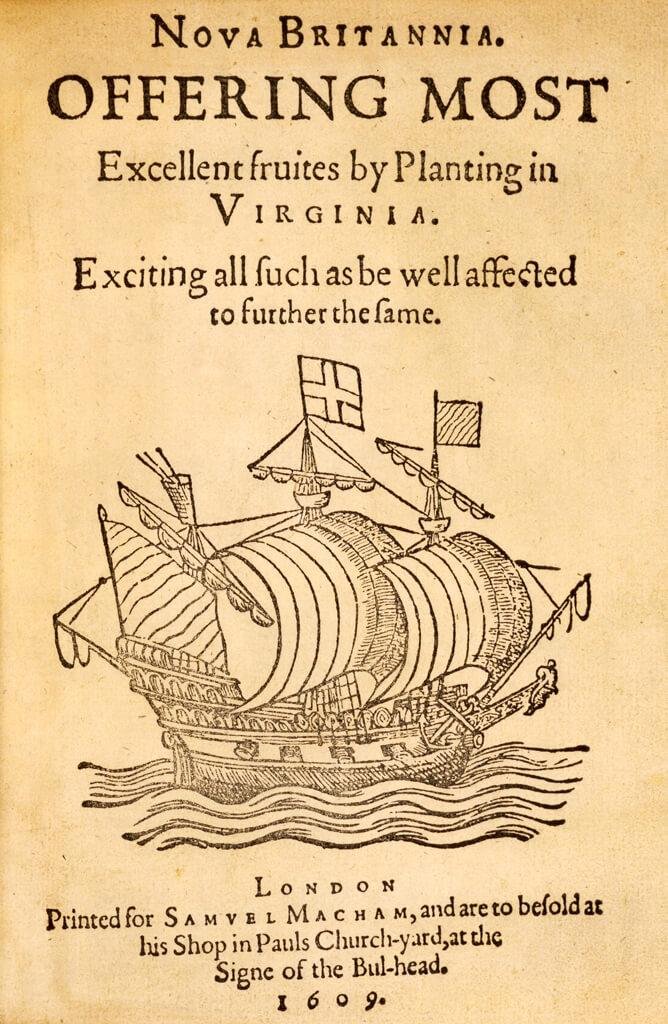 NOVA BRITANNIA.

OFFERING MOST

Excellent fruites by Planting in VIRGINIA.

Exciting all ſuch as be well affected to further the ſame.

LONDON

Printed for SAMVEL MACHAM, and are to be ſold at his Shop in Pauls Church-yard, at the Signe of the Bul-head.

1609.